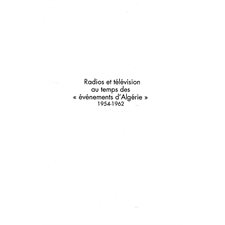 Radios et télévision au temps des « événements d'Algérie » 1954-1962